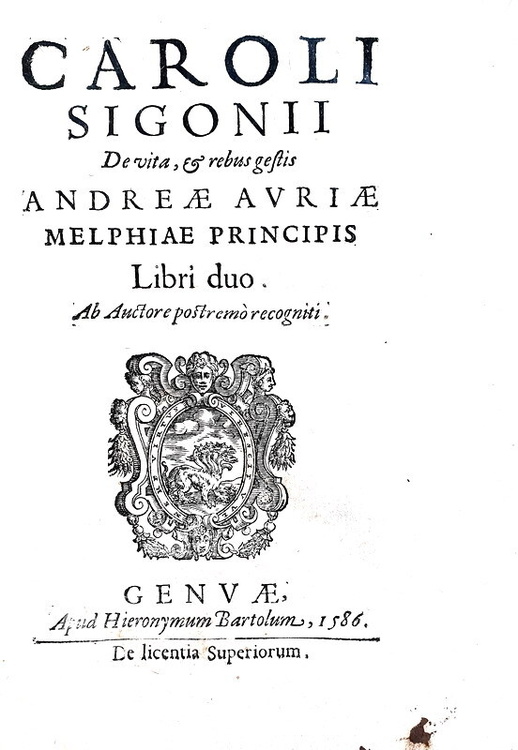 CAROLI
SIGONII
De vita, & rebus gestis
ANDREÆ AVRIÆ
MELPHIAE PRINCIPIS
Libri duo.
Ab Auctore postremò recogniti.

GENVÆ,
Apud Hieronymum Bartolum, 1586.
De licentia Superiorum.